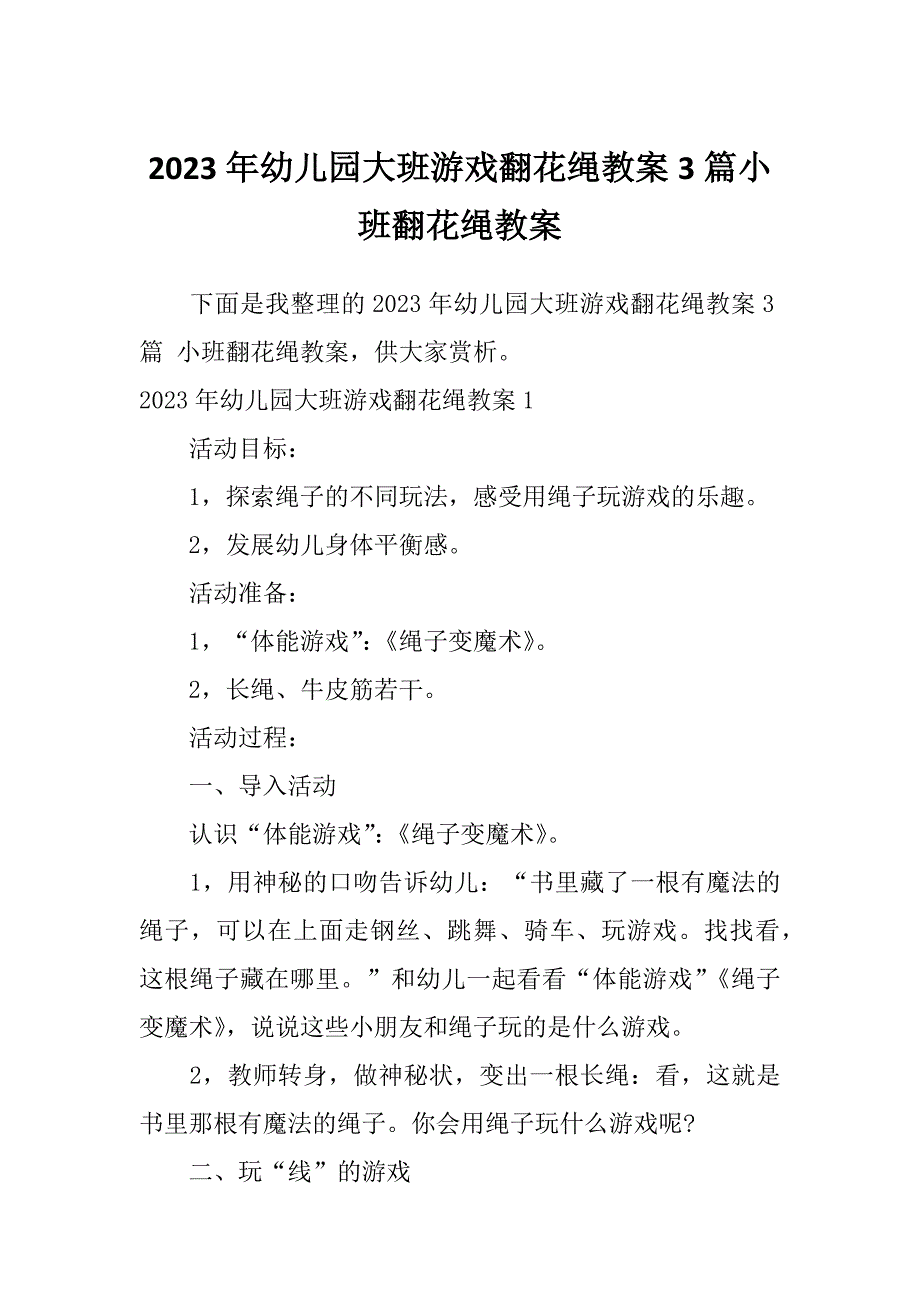 2023年幼儿园大班游戏翻花绳教案3篇小班翻花绳教案

下面是我整理的2023年幼儿园大班游戏翻花绳教案3篇 小班翻花绳教案，供大家赏析。

2023年幼儿园大班游戏翻花绳教案1

活动目标：

1，探索绳子的不同玩法，感受用绳子玩游戏的乐趣。

2，发展幼儿身体平衡感。

活动准备：

1，“体能游戏”:《绳子变魔术》。

2，长绳、牛皮筋若干。

活动过程：

一、导入活动

认识“体能游戏”:《绳子变魔术》。

1，用神秘的口吻告诉幼儿：“书里藏了一根有魔法的绳子，可以在上面走钢丝、跳舞、骑车、玩游戏。找找看，这根绳子藏在哪里。”和幼儿一起看看“体能游戏”《绳子变魔术》，说说这些小朋友和绳子玩的是什么游戏。

2，教师转身，做神秘状，变出一根长绳：看，这就是书里那根有魔法的绳子。你会用绳子玩什么游戏呢?

二、玩“线”的游戏